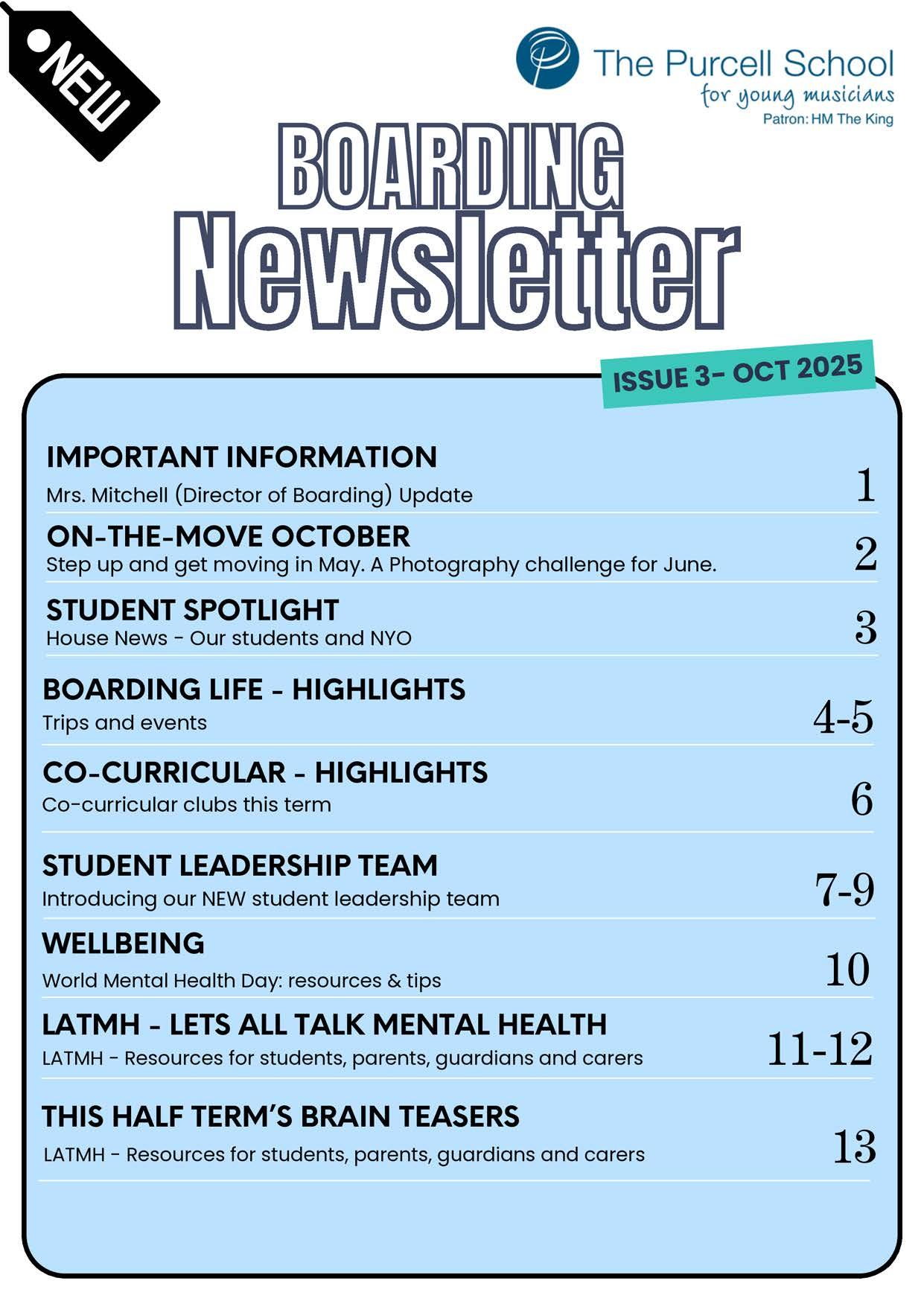 NEW

The Purcell School
for young musicians
Patron: HM The King

BOARDING
Newsletter

ISSUE 3- OCT 2025

IMPORTANT INFORMATION
Mrs. Mitchell (Director of Boarding) Update
1

ON-THE-MOVE OCTOBER
Step up and get moving in May. A Photography challenge for June.
2

STUDENT SPOTLIGHT
House News - Our students and NYO
3

BOARDING LIFE - HIGHLIGHTS
Trips and events
4-5

CO-CURRICULAR - HIGHLIGHTS
Co-curricular clubs this term
6

STUDENT LEADERSHIP TEAM
Introducing our NEW student leadership team
7-9

WELLBEING
World Mental Health Day: resources & tips
10

LATMH - LETS ALL TALK MENTAL HEALTH
LATMH - Resources for students, parents, guardians and carers
11-12

THIS HALF TERM'S BRAIN TEASERS
LATMH - Resources for students, parents, guardians and carers
13